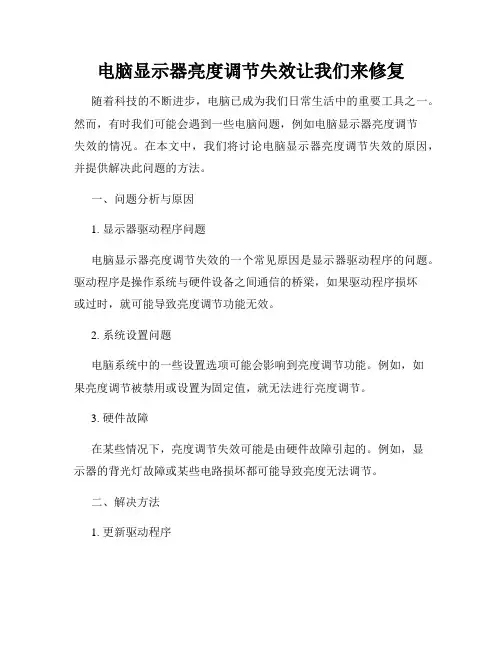 电脑显示器亮度调节失效让我们来修复

随着科技的不断进步，电脑已成为我们日常生活中的重要工具之一。然而，有时我们可能会遇到一些电脑问题，例如电脑显示器亮度调节失效的情况。在本文中，我们将讨论电脑显示器亮度调节失效的原因，并提供解决此问题的方法。

一、问题分析与原因

1. 显示器驱动程序问题

电脑显示器亮度调节失效的一个常见原因是显示器驱动程序的问题。驱动程序是操作系统与硬件设备之间通信的桥梁，如果驱动程序损坏或过时，就可能导致亮度调节功能无效。

2. 系统设置问题

电脑系统中的一些设置选项可能会影响到亮度调节功能。例如，如果亮度调节被禁用或设置为固定值，就无法进行亮度调节。

3. 硬件故障

在某些情况下，亮度调节失效可能是由硬件故障引起的。例如，显示器的背光灯故障或某些电路损坏都可能导致亮度无法调节。

二、解决方法

1. 更新驱动程序